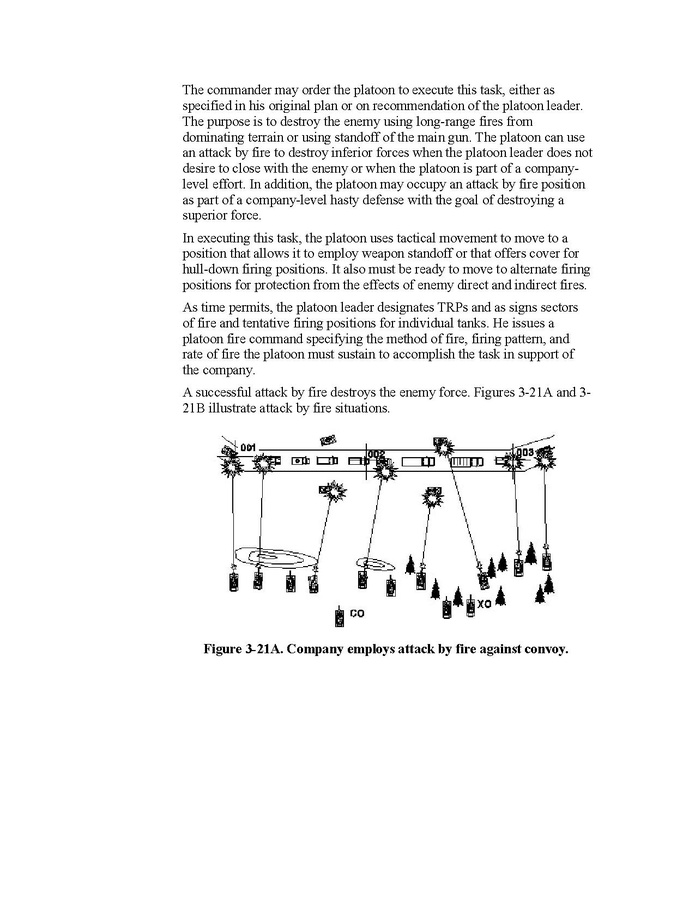 The commander may order the platoon to execute this task, either as specified in his original plan or on recommendation of the platoon leader. The purpose is to destroy the enemy using long-range fires from dominating terrain or using standoff of the main gun. The platoon can use an attack by fire to destroy inferior forces when the platoon leader does not desire to close with the enemy or when the platoon is part of a company-level effort. In addition, the platoon may occupy an attack by fire position as part of a company-level hasty defense with the goal of destroying a superior force.

In executing this task, the platoon uses tactical movement to move to a position that allows it to employ weapon standoff or that offers cover for hull-down firing positions. It also must be ready to move to alternate firing positions for protection from the effects of enemy direct and indirect fires.

As time permits, the platoon leader designates TRPs and as signs sectors of fire and tentative firing positions for individual tanks. He issues a platoon fire command specifying the method of fire, firing pattern, and rate of fire the platoon must sustain to accomplish the task in support of the company.

A successful attack by fire destroys the enemy force. Figures 3-21A and 3-21B illustrate attack by fire situations.

001

002

003

CO

XO

Figure 3-21A. Company employs attack by fire against convoy.